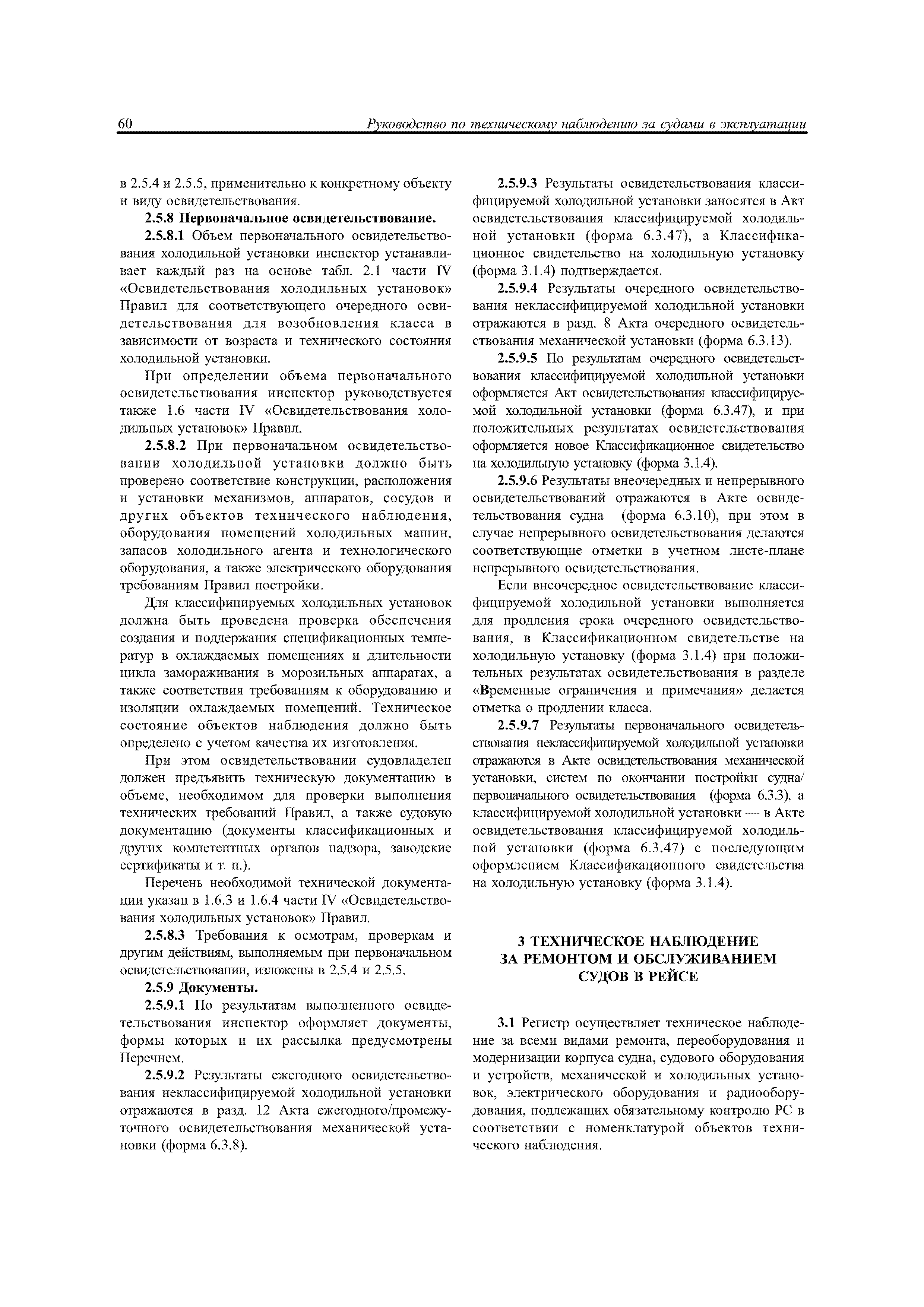 60 Руководство по техническому наблюдению за судами в эксплуатации

в 2.5.4 и 2.5.5, применительно к конкретному объекту и виду освидетельствования.

2.5.8 Первоначальное освидетельствование.

2.5.8.1 Объем первоначального освидетельствования холодильной установки инспектор устанавливает каждый раз на основе табл. 2.1 части IV «Освидетельствования холодильных установок» Правил для соответствующего очередного освидетельствования для возобновления класса в зависимости от возраста и технического состояния холодильной установки.

При определении объема первоначального освидетельствования инспектор руководствуется также 1.6 части IV «Освидетельствования холодильных установок» Правил.

2.5.8.2 При первоначальном освидетельствовании холодильной установки должно быть проверено соответствие конструкции, расположения и установки механизмов, аппаратов, сосудов и других объектов технического наблюдения, оборудования помещений холодильных машин, запасов холодильного агента и технологического оборудования, а также электрического оборудования требованиям Правил постройки.

Для классифицируемых холодильных установок должна быть проведена проверка обеспечения создания и поддержания спецификационных температур в охлаждаемых помещениях и длительности цикла замораживания в морозильных аппаратах, а также соответствия требованиям к оборудованию и изоляции охлаждаемых помещений. Техническое состояние объектов наблюдения должно быть определено с учетом качества их изготовления.

При этом освидетельствовании судовладелец должен предъявить техническую документацию в объеме, необходимом для проверки выполнения технических требований Правил, а также судовую документацию (документы классификационных и других компетентных органов надзора, заводские сертификаты и т. п.).

Перечень необходимой технической документации указан в 1.6.3 и 1.6.4 части IV «Освидетельствования холодильных установок» Правил.

2.5.8.3 Требования к осмотрам, проверкам и другим действиям, выполняемым при первоначальном освидетельствовании, изложены в 2.5.4 и 2.5.5.

2.5.9 Документы.

2.5.9.1 По результатам выполненного освидетельствования инспектор оформляет документы, формы которых и их рассылка предусмотрены Перечнем.

2.5.9.2 Результаты ежегодного освидетельствования неклассифицируемой холодильной установки отражаются в разд. 12 Акта ежегодного/промежуточного освидетельствования механической установки (форма 6.3.8).

2.5.9.3 Результаты освидетельствования классифицируемой холодильной установки заносятся в Акт освидетельствования классифицируемой холодильной установки (форма 6.3.47), а Классификационное свидетельство на холодильную установку (форма 3.1.4) подтверждается.

2.5.9.4 Результаты очередного освидетельствования неклассифицируемой холодильной установки отражаются в разд. 8 Акта очередного освидетельствования механической установки (форма 6.3.13).

2.5.9.5 По результатам очередного освидетельствования классифицируемой холодильной установки оформляется Акт освидетельствования классифицируемой холодильной установки (форма 6.3.47), и при положительных результатах освидетельствования оформляется новое Классификационное свидетельство на холодильную установку (форма 3.1.4).

2.5.9.6 Результаты внеочередных и непрерывного освидетельствований отражаются в Акте освидетельствования судна (форма 6.3.10), при этом в случае непрерывного освидетельствования делаются соответствующие отметки в учетном листе-плане непрерывного освидетельствования.

Если внеочередное освидетельствование классифицируемой холодильной установки выполняется для продления срока очередного освидетельствования, в Классификационном свидетельстве на холодильную установку (форма 3.1.4) при положительных результатах освидетельствования в разделе «Временные ограничения и примечания» делается отметка о продлении класса.

2.5.9.7 Результаты первоначального освидетельствования неклассифицируемой холодильной установки отражаются в Акте освидетельствования механической установки, систем по окончании постройки судна/первоначального освидетельствования (форма 6.3.3), а классифицируемой холодильной установки — в Акте освидетельствования классифицируемой холодильной установки (форма 6.3.47) с последующим оформлением Классификационного свидетельства на холодильную установку (форма 3.1.4).

3 ТЕХНИЧЕСКОЕ НАБЛЮДЕНИЕ ЗА РЕМОНТОМ И ОБСЛУЖИВАНИЕМ СУДОВ В РЕЙСЕ

3.1 Регистр осуществляет техническое наблюдение за всеми видами ремонта, переоборудования и модернизации корпуса судна, судового оборудования и устройств, механической и холодильных установок, электрического оборудования и радиооборудования, подлежащих обязательному контролю РС в соответствии с номенклатурой объектов технического наблюдения.